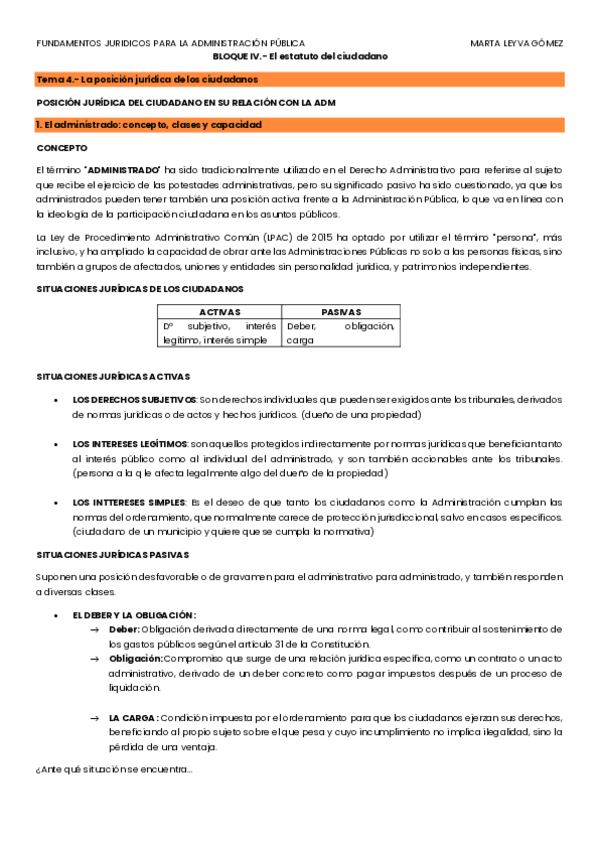 FUNDAMENTOS JURIDICOS PARA LA ADMINISTRACIÓN PÚBLICA MARTA LEYVA GÓMEZ

BLOQUE IV.- El estatuto del ciudadano

Tema 4.- La posición jurídica de los ciudadanos

POSICIÓN JURÍDICA DEL CIUDADANO EN SU RELACIÓN CON LA ADM

1. El administrado: concepto, clases y capacidad

CONCEPTO

El término "ADMINISTRADO" ha sido tradicionalmente utilizado en el Derecho Administrativo para referirse al sujeto que recibe el ejercicio de las potestades administrativas, pero su significado pasivo ha sido cuestionado, ya que los administrados pueden tener también una posición activa frente a la Administración Pública, lo que va en línea con la ideología de la participación ciudadana en los asuntos públicos.

La Ley de Procedimiento Administrativo Común (LPAC) de 2015 ha optado por utilizar el término "persona", más inclusivo, y ha ampliado la capacidad de obrar ante las Administraciones Públicas no solo a las personas físicas, sino también a grupos de afectados, uniones y entidades sin personalidad jurídica, y patrimonios independientes.

SITUACIONES JURÍDICAS DE LOS CIUDADANOS

| ACTIVAS | PASIVAS |
|---|---|
| Dº subjetivo, interés legítimo, interés simple | Deber, obligación, carga |

SITUACIONES JURÍDICAS ACTIVAS

• LOS DERECHOS SUBJETIVOS: Son derechos individuales que pueden ser exigidos ante los tribunales, derivados de normas jurídicas o de actos y hechos jurídicos. (dueño de una propiedad)

• LOS INTERESES LEGÍTIMOS: son aquellos protegidos indirectamente por normas jurídicas que benefician tanto al interés público como al individual del administrado, y son también accionables ante los tribunales. (persona a la q le afecta legalmente algo del dueño de la propiedad)

• LOS INTTERESES SIMPLES: Es el deseo de que tanto los ciudadanos como la Administración cumplan las normas del ordenamiento, que normalmente carece de protección jurisdiccional, salvo en casos específicos. (ciudadano de un municipio y quiere que se cumpla la normativa)

SITUACIONES JURÍDICAS PASIVAS

Suponen una posición desfavorable o de gravamen para el administrativo para administrado, y también responden a diversas clases.

• EL DEBER Y LA OBLIGACIÓN:
→ Deber: Obligación derivada directamente de una norma legal, como contribuir al sostenimiento de los gastos públicos según el artículo 31 de la Constitución.
→ Obligación: Compromiso que surge de una relación jurídica específica, como un contrato o un acto administrativo, derivado de un deber concreto como pagar impuestos después de un proceso de liquidación.

→ LA CARGA: Condición impuesta por el ordenamiento para que los ciudadanos ejerzan sus derechos, beneficiando al propio sujeto sobre el que pesa y cuyo incumplimiento no implica ilegalidad, sino la pérdida de una ventaja.

¿Ante qué situación se encuentra...